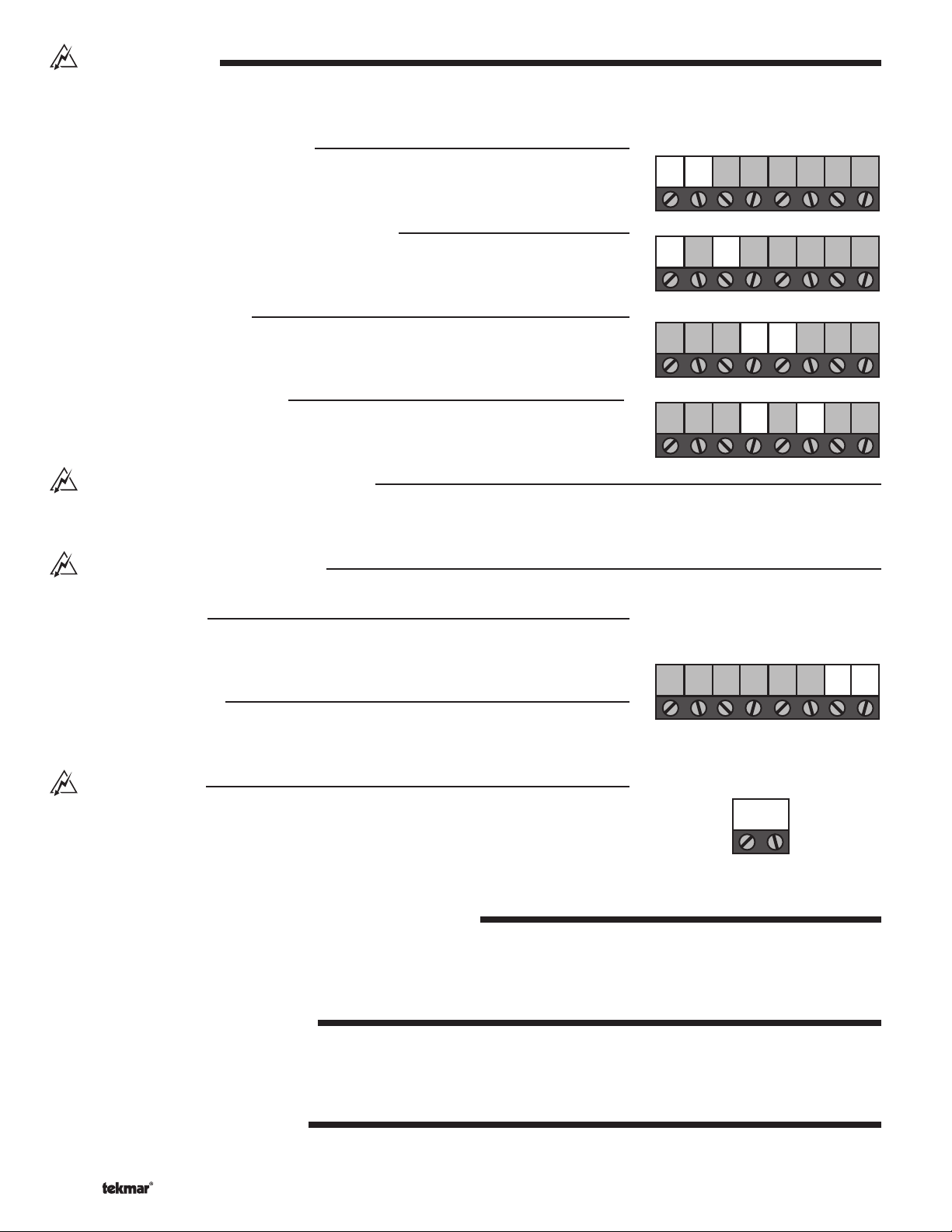 tekmar®